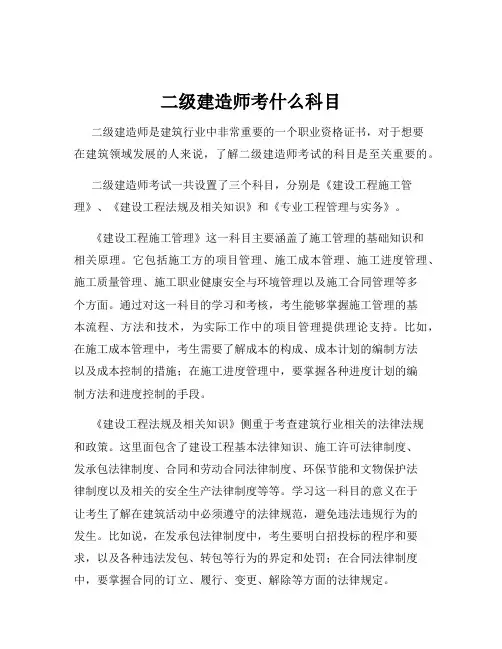 二级建造师考什么科目

二级建造师是建筑行业中非常重要的一个职业资格证书，对于想要在建筑领域发展的人来说，了解二级建造师考试的科目是至关重要的。

二级建造师考试一共设置了三个科目，分别是《建设工程施工管理》、《建设工程法规及相关知识》和《专业工程管理与实务》。

《建设工程施工管理》这一科目主要涵盖了施工管理的基础知识和相关原理。它包括施工方的项目管理、施工成本管理、施工进度管理、施工质量管理、施工职业健康安全与环境管理以及施工合同管理等多个方面。通过对这一科目的学习和考核，考生能够掌握施工管理的基本流程、方法和技术，为实际工作中的项目管理提供理论支持。比如，在施工成本管理中，考生需要了解成本的构成、成本计划的编制方法以及成本控制的措施；在施工进度管理中，要掌握各种进度计划的编制方法和进度控制的手段。

《建设工程法规及相关知识》侧重于考查建筑行业相关的法律法规和政策。这里面包含了建设工程基本法律知识、施工许可法律制度、发承包法律制度、合同和劳动合同法律制度、环保节能和文物保护法律制度以及相关的安全生产法律制度等等。学习这一科目的意义在于让考生了解在建筑活动中必须遵守的法律规范，避免违法违规行为的发生。比如说，在发承包法律制度中，考生要明白招投标的程序和要求，以及各种违法发包、转包等行为的界定和处罚；在合同法律制度中，要掌握合同的订立、履行、变更、解除等方面的法律规定。